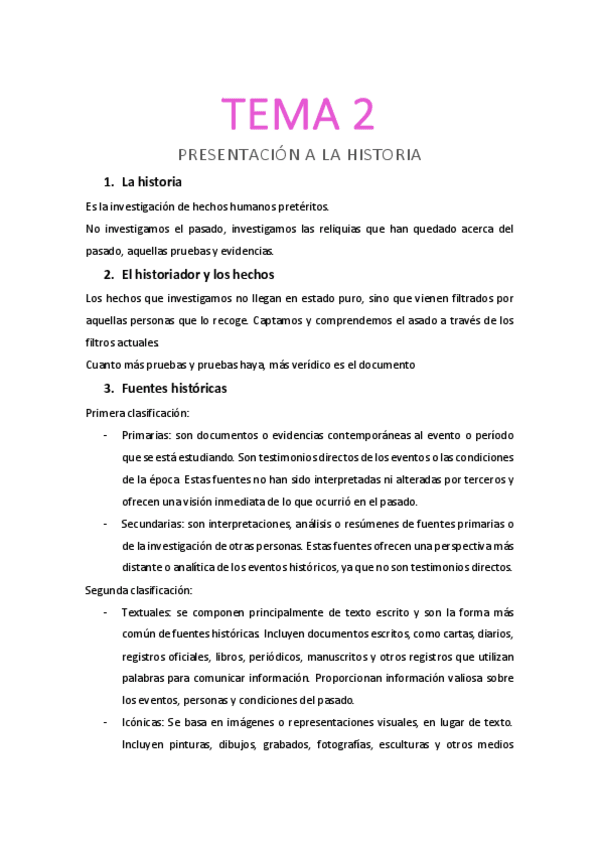 TEMA 2

PRESENTACIÓN A LA HISTORIA

1. La historia

Es la investigación de hechos humanos pretéritos.

No investigamos el pasado, investigamos las reliquias que han quedado acerca del pasado, aquellas pruebas y evidencias.

2. El historiador y los hechos

Los hechos que investigamos no llegan en estado puro, sino que vienen filtrados por aquellas personas que lo recoge. Captamos y comprendemos el asado a través de los filtros actuales.

Cuanto más pruebas y pruebas haya, más verídico es el documento

3. Fuentes históricas

Primera clasificación:

- Primarias: son documentos o evidencias contemporáneas al evento o período que se está estudiando. Son testimonios directos de los eventos o las condiciones de la época. Estas fuentes no han sido interpretadas ni alteradas por terceros y ofrecen una visión inmediata de lo que ocurrió en el pasado.

- Secundarias: son interpretaciones, análisis o resúmenes de fuentes primarias o de la investigación de otras personas. Estas fuentes ofrecen una perspectiva más distante o analítica de los eventos históricos, ya que no son testimonios directos.

Segunda clasificación:

- Textuales: se componen principalmente de texto escrito y son la forma más común de fuentes históricas. Incluyen documentos escritos, como cartas, diarios, registros oficiales, libros, periódicos, manuscritos y otros registros que utilizan palabras para comunicar información. Proporcionan información valiosa sobre los eventos, personas y condiciones del pasado.

- Icónicas: Se basa en imágenes o representaciones visuales, en lugar de texto. Incluyen pinturas, dibujos, grabados, fotografías, esculturas y otros medios